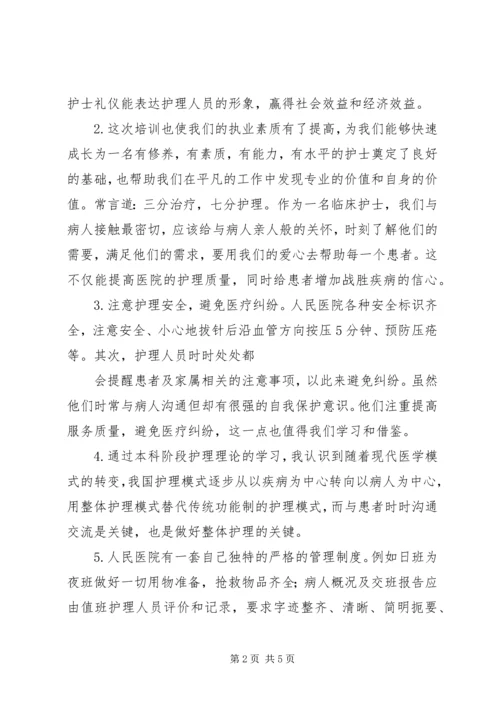 护士礼仪能表达护理人员的形象，赢得社会效益和经济效益。

2.这次培训也使我们的执业素质有了提高，为我们能够快速成长为一名有修养，有素质，有能力，有水平的护士奠定了良好的基础，也帮助我们在平凡的工作中发现专业的价值和自身的价值。常言道：三分治疗，七分护理。作为一名临床护士，我们与病人接触最密切，应该给与病人亲人般的关怀，时刻了解他们的需要，满足他们的需求，要用我们的爱心去帮助每一个患者。这不仅能提高医院的护理质量，同时给患者增加战胜疾病的信心。

3.注意护理安全，避免医疗纠纷。人民医院各种安全标识齐全，注意安全、小心地拔针后沿血管方向按压5分钟、预防压疮等。其次，护理人员时时处处都

会提醒患者及家属相关的注意事项，以此来避免纠纷。虽然他们时常与病人沟通但却有很强的自我保护意识。他们注重提高服务质量，避免医疗纠纷，这一点也值得我们学习和借鉴。

4.通过本科阶段护理理论的学习，我认识到随着现代医学模式的转变，我国护理模式逐步从以疾病为中心转向以病人为中心，用整体护理模式替代传统功能制的护理模式，而与患者时时沟通交流是关键，也是做好整体护理的关键。

5.人民医院有一套自己独特的严格的管理制度。例如日班为夜班做好一切用物准备，抢救物品齐全；病人概况及交班报告应由值班护理人员评价和记录，要求字迹整齐、清晰、简明扼要、

第2页 共5页